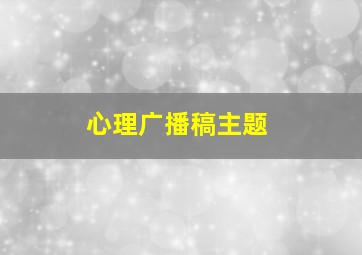 心理广播稿主题